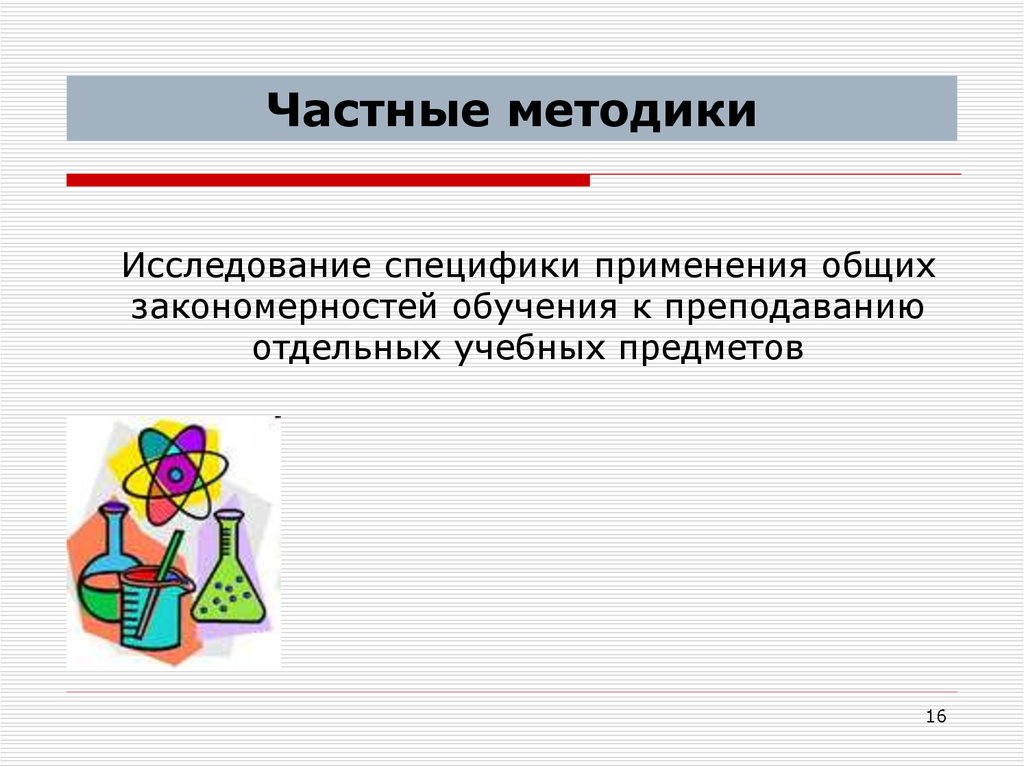 Частные методики

Исследование специфики применения общих закономерностей обучения к преподаванию отдельных учебных предметов

16